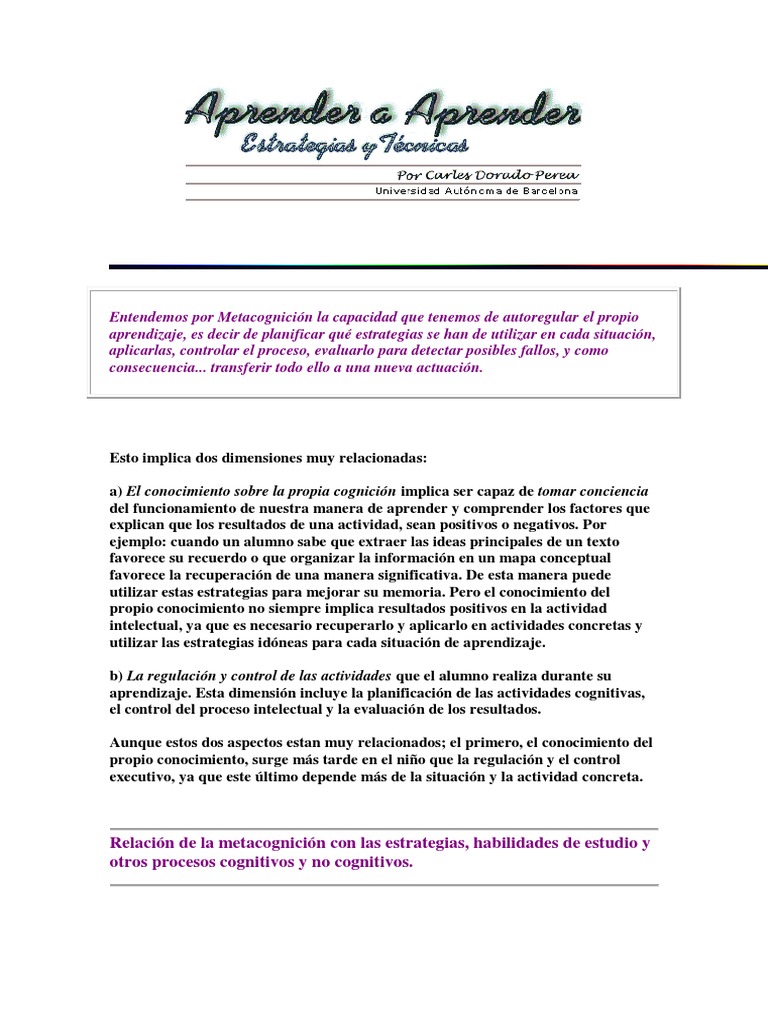 Aprender a Aprender
Estrategias y Técnicas

Por Carles Dorado Perea
Universidad Autónoma de Barcelona

Entendemos por Metacognición la capacidad que tenemos de autoregular el propio aprendizaje, es decir de planificar qué estrategias se han de utilizar en cada situación, aplicarlas, controlar el proceso, evaluarlo para detectar posibles fallos, y como consecuencia... transferir todo ello a una nueva actuación.

Esto implica dos dimensiones muy relacionadas:

a) El conocimiento sobre la propia cognición implica ser capaz de tomar conciencia del funcionamiento de nuestra manera de aprender y comprender los factores que explican que los resultados de una actividad, sean positivos o negativos. Por ejemplo: cuando un alumno sabe que extraer las ideas principales de un texto favorece su recuerdo o que organizar la información en un mapa conceptual favorece la recuperación de una manera significativa. De esta manera puede utilizar estas estrategias para mejorar su memoria. Pero el conocimiento del propio conocimiento no siempre implica resultados positivos en la actividad intelectual, ya que es necesario recuperarlo y aplicarlo en actividades concretas y utilizar las estrategias idóneas para cada situación de aprendizaje.

b) La regulación y control de las actividades que el alumno realiza durante su aprendizaje. Esta dimensión incluye la planificación de las actividades cognitivas, el control del proceso intelectual y la evaluación de los resultados.

Aunque estos dos aspectos estan muy relacionados; el primero, el conocimiento del propio conocimiento, surge más tarde en el niño que la regulación y el control executivo, ya que este último depende más de la situación y la actividad concreta.

Relación de la metacognición con las estrategias, habilidades de estudio y otros procesos cognitivos y no cognitivos.